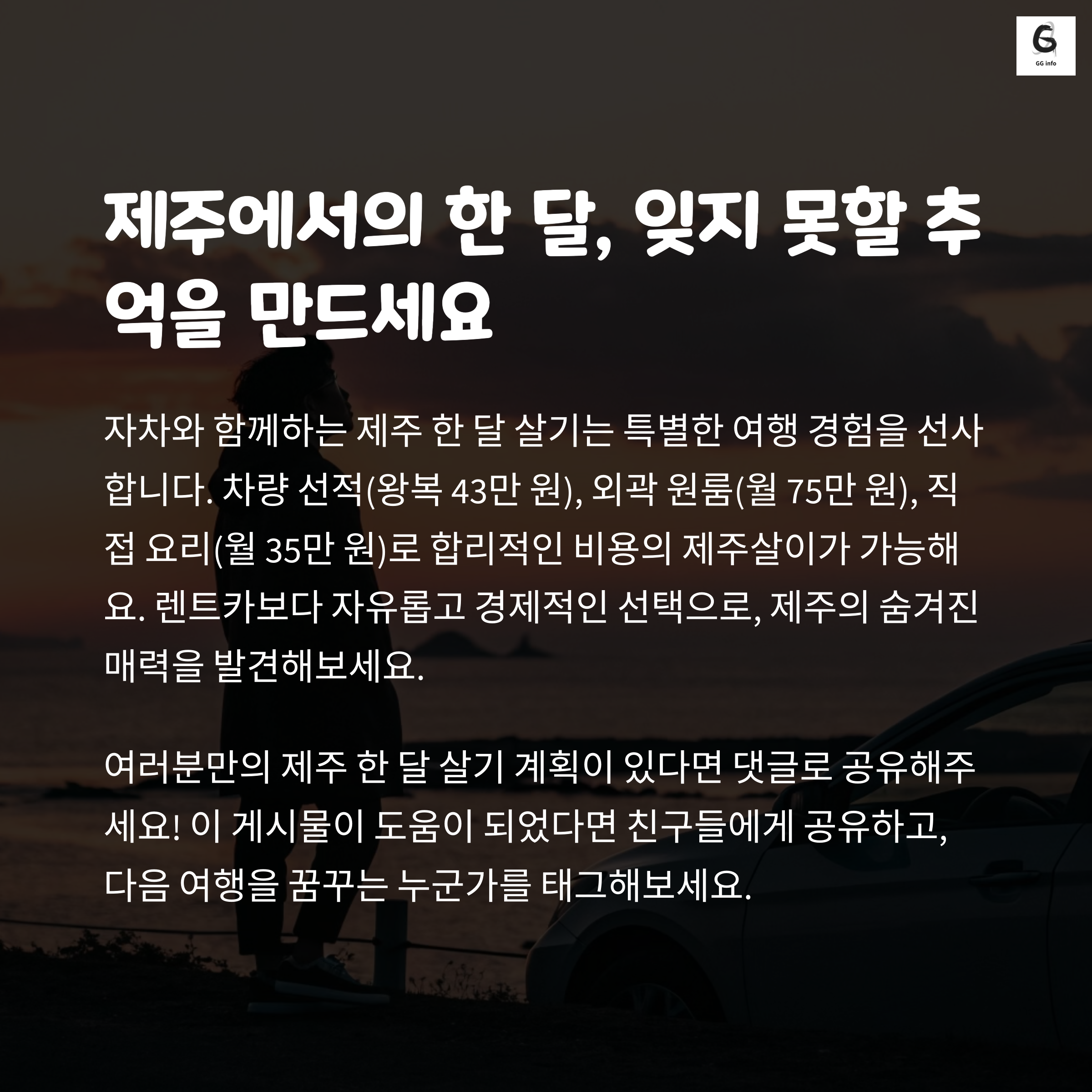 GG info

제주에서의 한 달, 잊지 못할 추억을 만드세요

자차와 함께하는 제주 한 달 살기는 특별한 여행 경험을 선사합니다. 차량 선적(왕복 43만 원), 외곽 원룸(월 75만 원), 직접 요리(월 35만 원)로 합리적인 비용의 제주살이가 가능해요. 렌트카보다 자유롭고 경제적인 선택으로, 제주의 숨겨진 매력을 발견해보세요.

여러분만의 제주 한 달 살기 계획이 있다면 댓글로 공유해주세요! 이 게시물이 도움이 되었다면 친구들에게 공유하고, 다음 여행을 꿈꾸는 누군가를 태그해보세요.